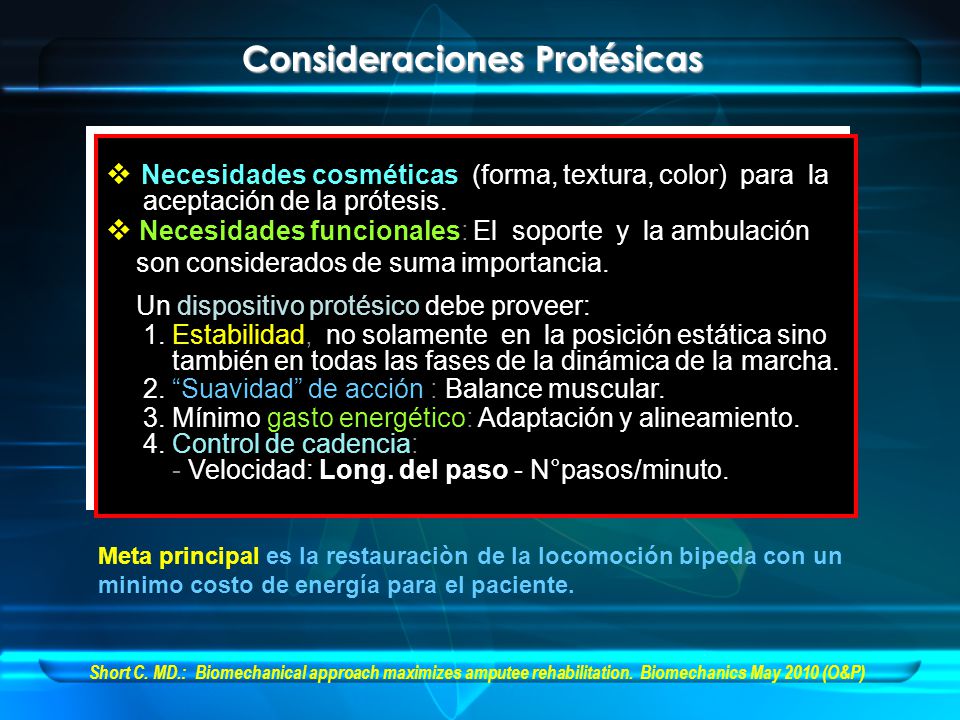 Consideraciones Protésicas

❖ Necesidades cosméticas (forma, textura, color) para la aceptación de la prótesis.
❖ Necesidades funcionales: El soporte y la ambulación son considerados de suma importancia.

Un dispositivo protésico debe proveer:
1. Estabilidad, no solamente en la posición estática sino también en todas las fases de la dinámica de la marcha.
2. “Suavidad” de acción : Balance muscular.
3. Mínimo gasto energético: Adaptación y alineamiento.
4. Control de cadencia:
- Velocidad: Long. del paso - N°pasos/minuto.

Meta principal es la restauraciòn de la locomoción bipeda con un minimo costo de energía para el paciente.

Short C. MD.: Biomechanical approach maximizes amputee rehabilitation. Biomechanics May 2010 (O&P)